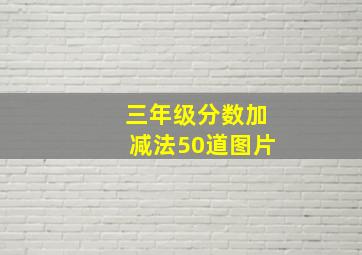 三年级分数加减法50道图片